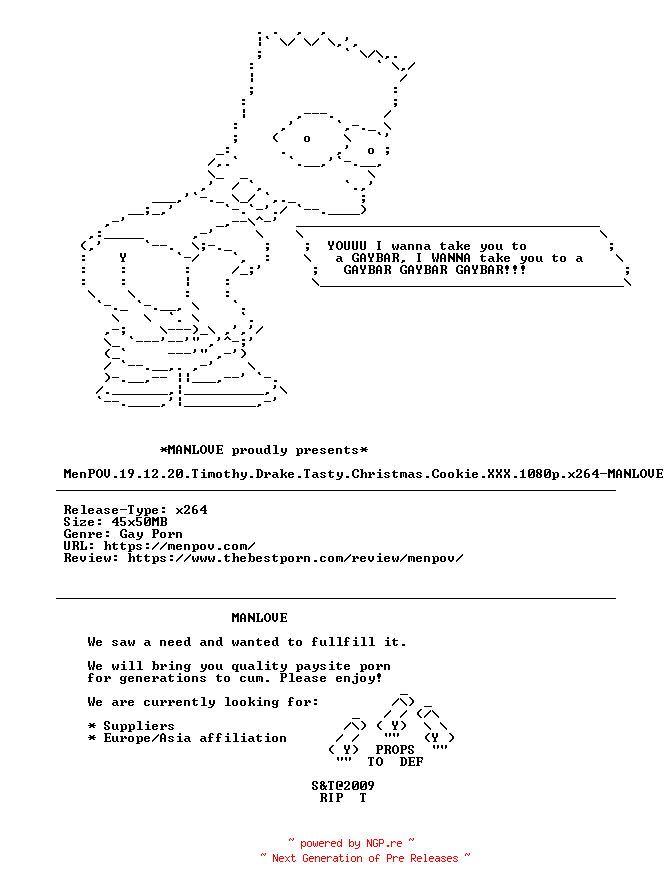 YOUUU I wanna take you to a GAYBAR, I WANNA take you to a GAYBAR GAYBAR GAYBAR!!!

*MANLOVE proudly presents*

MenPOV.19.12.20.Timothy.Drake.Tasty.Christmas.Cookie.XXX.1080p.x264-MANLOVE

Release-Type: x264
Size: 45x50MB
Genre: Gay Porn
URL: https://menpov.com/
Review: https://www.thebestporn.com/review/menpov/

MANLOVE

We saw a need and wanted to fullfill it.

We will bring you quality paysite porn for generations to cum. Please enjoy!

We are currently looking for:

* Suppliers
* Europe/Asia affiliation

PROPS TO DEF

S&T@2009
RIP T

~ powered by NGP.re ~
~ Next Generation of Pre Releases ~